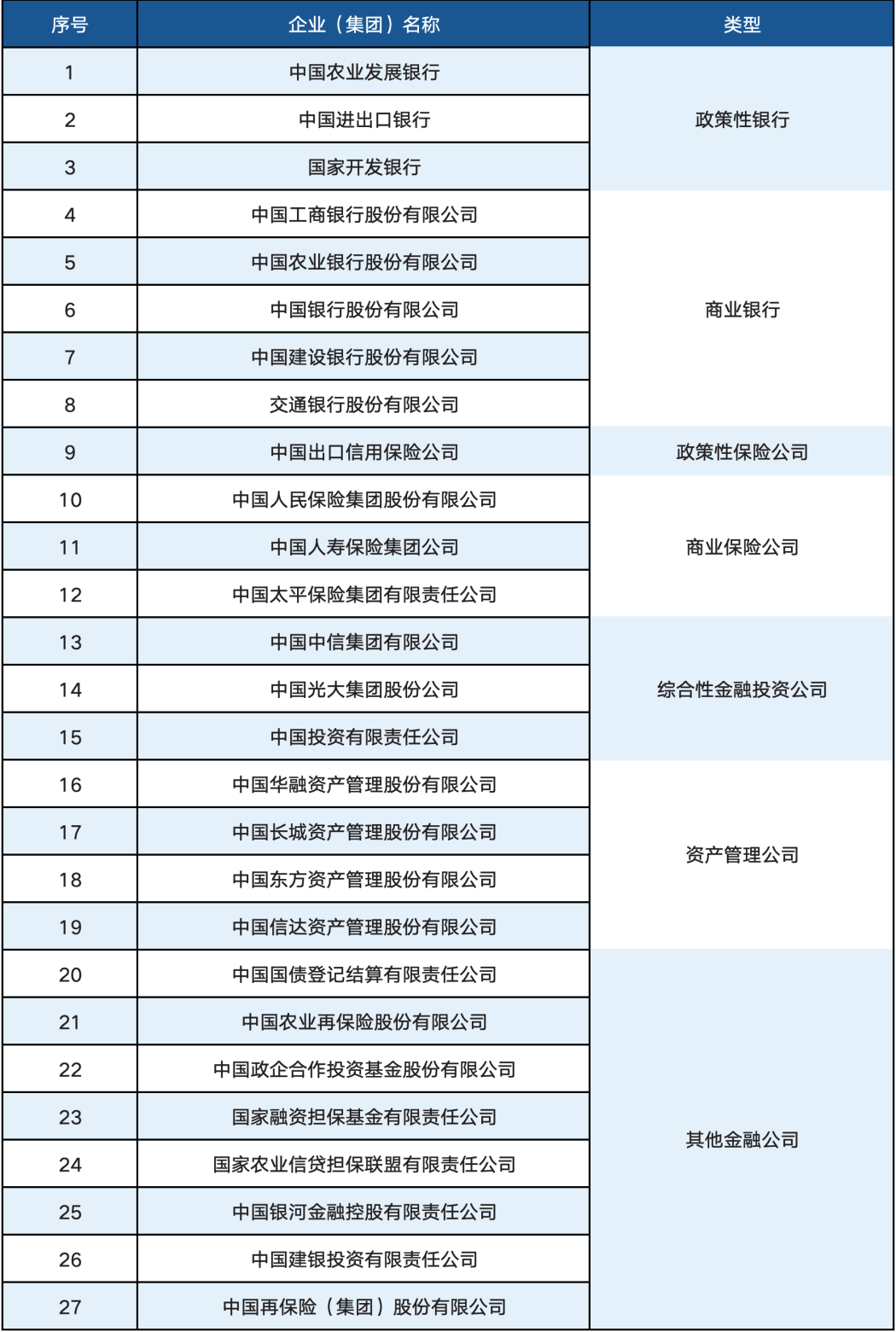 | 序号 | 企业（集团）名称 | 类型 |
|---|---|---|
| 1 | 中国农业发展银行 | 政策性银行 |
| 2 | 中国进出口银行 | |
| 3 | 国家开发银行 | |
| 4 | 中国工商银行股份有限公司 | 商业银行 |
| 5 | 中国农业银行股份有限公司 | |
| 6 | 中国银行股份有限公司 | |
| 7 | 中国建设银行股份有限公司 | |
| 8 | 交通银行股份有限公司 | |
| 9 | 中国出口信用保险公司 | 政策性保险公司 |
| 10 | 中国人民保险集团股份有限公司 | 商业保险公司 |
| 11 | 中国人寿保险集团公司 | |
| 12 | 中国太平保险集团有限责任公司 | |
| 13 | 中国中信集团有限公司 | 综合性金融投资公司 |
| 14 | 中国光大集团股份公司 | |
| 15 | 中国投资有限责任公司 | |
| 16 | 中国华融资产管理股份有限公司 | 资产管理公司 |
| 17 | 中国长城资产管理股份有限公司 | |
| 18 | 中国东方资产管理股份有限公司 | |
| 19 | 中国信达资产管理股份有限公司 | |
| 20 | 中国国债登记结算有限责任公司 | 其他金融公司 |
| 21 | 中国农业再保险股份有限公司 | |
| 22 | 中国政企合作投资基金股份有限公司 | |
| 23 | 国家融资担保基金有限责任公司 | |
| 24 | 国家农业信贷担保联盟有限责任公司 | |
| 25 | 中国银河金融控股有限责任公司 | |
| 26 | 中国建银投资有限责任公司 | |
| 27 | 中国再保险（集团）股份有限公司 | |